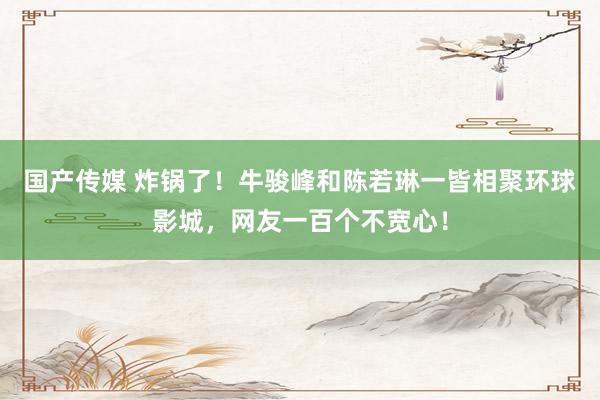 国产传媒 炸锅了！牛骏峰和陈若琳一皆相聚环球影城，网友一百个不宽心！